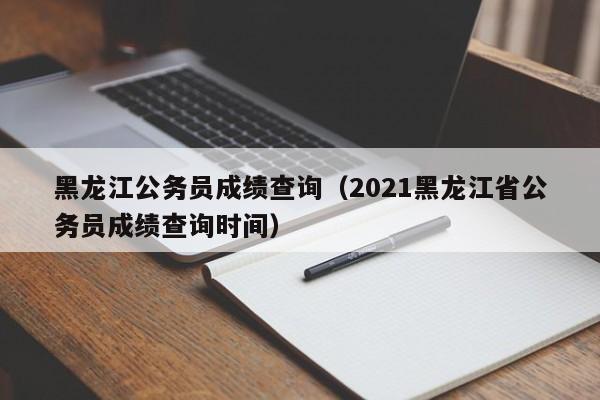 黑龙江公务员成绩查询（2021黑龙江省公务员成绩查询时间）